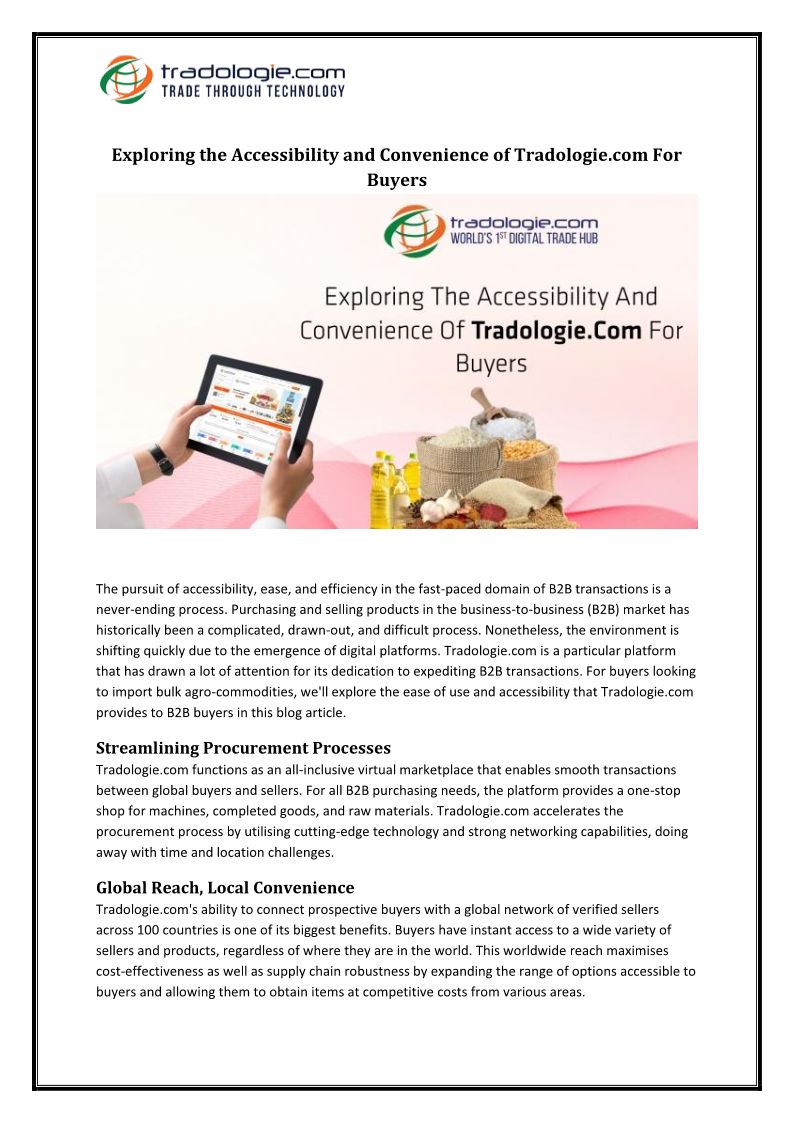 tradologie.com
TRADE THROUGH TECHNOLOGY

Exploring the Accessibility and Convenience of Tradologie.com For Buyers

tradologie.com
WORLD'S 1ST DIGITAL TRADE HUB

Exploring The Accessibility And Convenience Of Tradologie.Com For Buyers

The pursuit of accessibility, ease, and efficiency in the fast-paced domain of B2B transactions is a never-ending process. Purchasing and selling products in the business-to-business (B2B) market has historically been a complicated, drawn-out, and difficult process. Nonetheless, the environment is shifting quickly due to the emergence of digital platforms. Tradologie.com is a particular platform that has drawn a lot of attention for its dedication to expediting B2B transactions. For buyers looking to import bulk agro-commodities, we'll explore the ease of use and accessibility that Tradologie.com provides to B2B buyers in this blog article.

Streamlining Procurement Processes
Tradologie.com functions as an all-inclusive virtual marketplace that enables smooth transactions between global buyers and sellers. For all B2B purchasing needs, the platform provides a one-stop shop for machines, completed goods, and raw materials. Tradologie.com accelerates the procurement process by utilising cutting-edge technology and strong networking capabilities, doing away with time and location challenges.

Global Reach, Local Convenience
Tradologie.com's ability to connect prospective buyers with a global network of verified sellers across 100 countries is one of its biggest benefits. Buyers have instant access to a wide variety of sellers and products, regardless of where they are in the world. This worldwide reach maximises cost-effectiveness as well as supply chain robustness by expanding the range of options accessible to buyers and allowing them to obtain items at competitive costs from various areas.